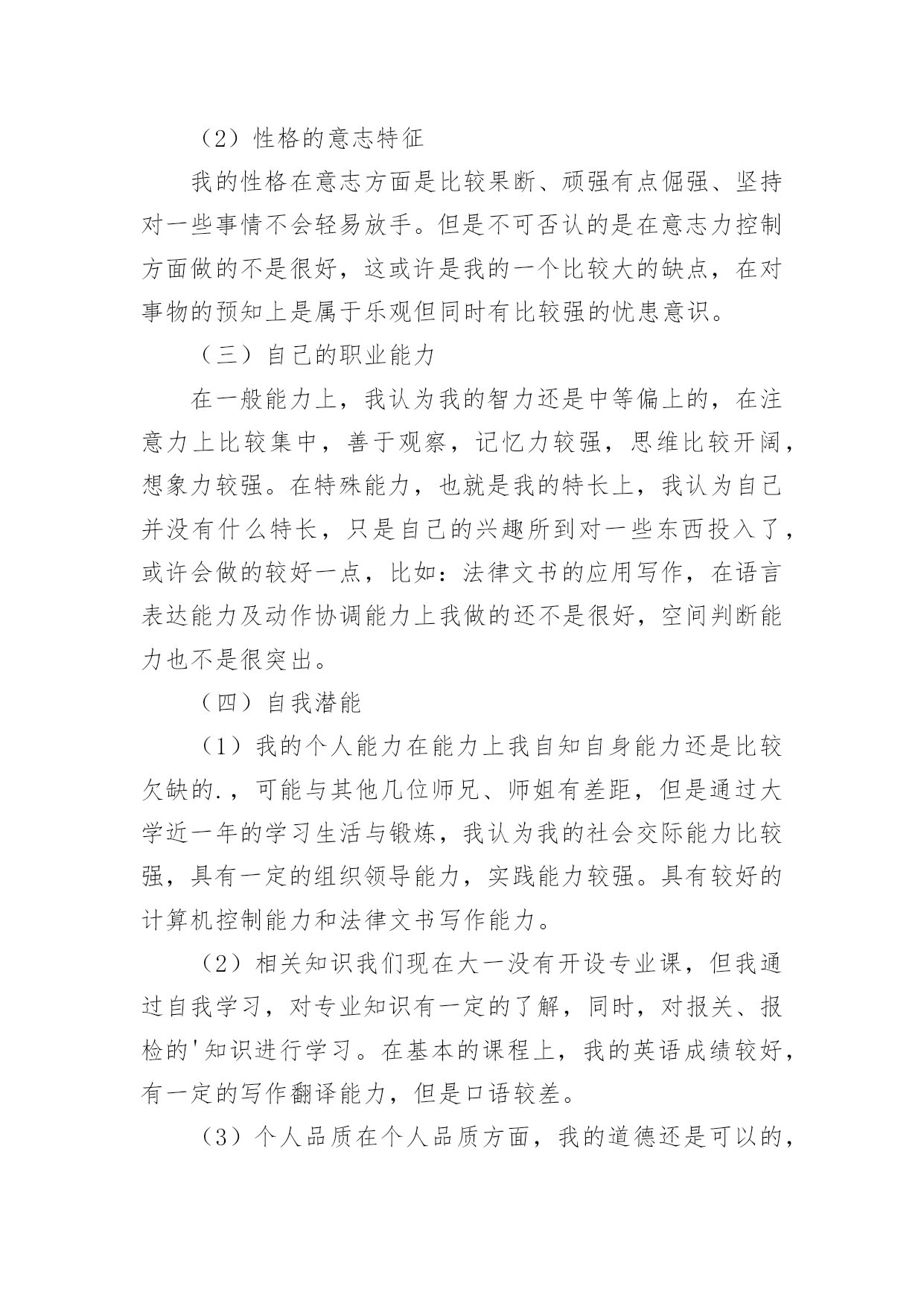 （2）性格的意志特征

我的性格在意志方面是比较果断、顽强有点倔强、坚持对一些事情不会轻易放手。但是不可否认的是在意志力控制方面做的不是很好，这或许是我的一个比较大的缺点，在对事物的预知上是属于乐观但同时有比较强的忧患意识。

（三）自己的职业能力

在一般能力上，我认为我的智力还是中等偏上的，在注意力上比较集中，善于观察，记忆力较强，思维比较开阔，想象力较强。在特殊能力，也就是我的特长上，我认为自己并没有什么特长，只是自己的兴趣所到对一些东西投入了，或许会做的较好一点，比如：法律文书的应用写作，在语言表达能力及动作协调能力上我做的还不是很好，空间判断能力也不是很突出。

（四）自我潜能

（1）我的个人能力在能力上我自知自身能力还是比较欠缺的.，可能与其他几位师兄、师姐有差距，但是通过大学近一年的学习生活与锻炼，我认为我的社会交际能力比较强，具有一定的组织领导能力，实践能力较强。具有较好的计算机控制能力和法律文书写作能力。

（2）相关知识我们现在大一没有开设专业课，但我通过自我学习，对专业知识有一定的了解，同时，对报关、报检的'知识进行学习。在基本的课程上，我的英语成绩较好，有一定的写作翻译能力，但是口语较差。

（3）个人品质在个人品质方面，我的道德还是可以的，